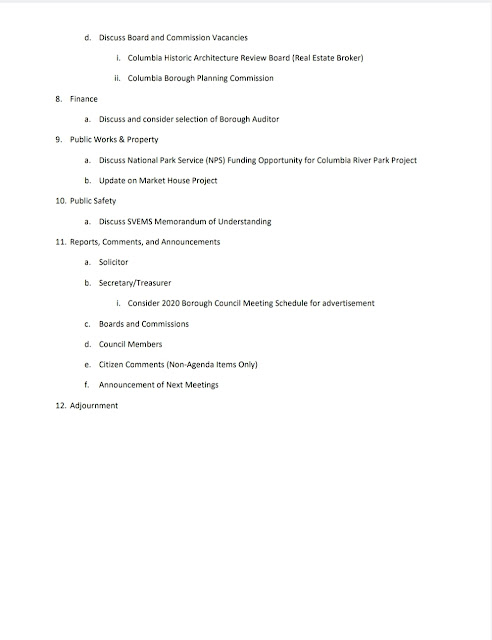 d. Discuss Board and Commission Vacancies

i. Columbia Historic Architecture Review Board (Real Estate Broker)

ii. Columbia Borough Planning Commission

8. Finance

a. Discuss and consider selection of Borough Auditor

9. Public Works & Property

a. Discuss National Park Service (NPS) Funding Opportunity for Columbia River Park Project

b. Update on Market House Project

10. Public Safety

a. Discuss SVEMS Memorandum of Understanding

11. Reports, Comments, and Announcements

a. Solicitor

b. Secretary/Treasurer

i. Consider 2020 Borough Council Meeting Schedule for advertisement

c. Boards and Commissions

d. Council Members

e. Citizen Comments (Non-Agenda Items Only)

f. Announcement of Next Meetings

12. Adjournment